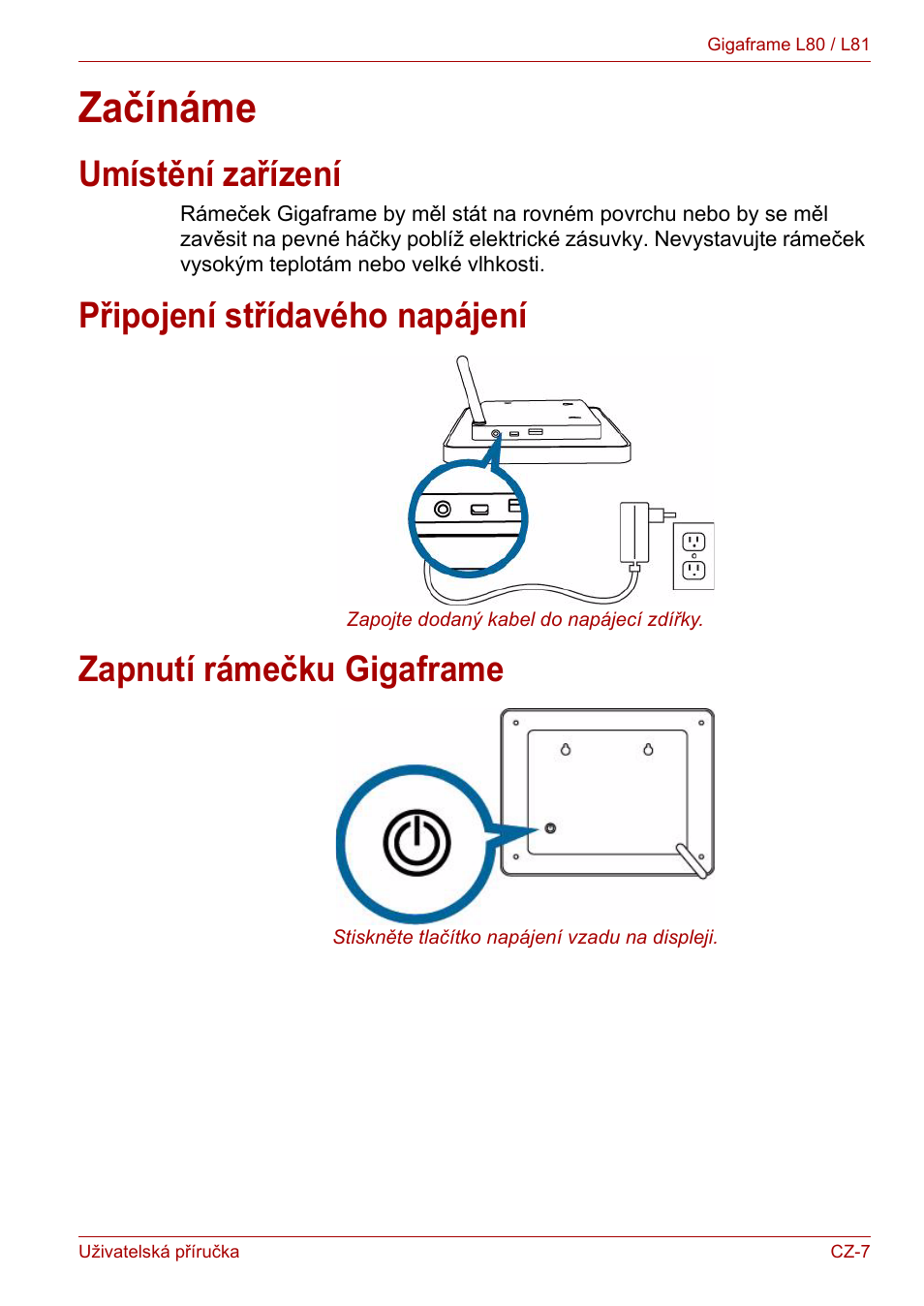 Gigaframe L80 / L81

Začínáme

Umístění zařízení

Rámeček Gigaframe by měl stát na rovném povrchu nebo by se měl zavěsit na pevné háčky poblíž elektrické zásuvky. Nevystavujte rámeček vysokým teplotám nebo velké vlhkosti.

Připojení střídavého napájení

Zapojte dodaný kabel do napájecí zdířky.

Zapnutí rámečku Gigaframe

Stiskněte tlačítko napájení vzadu na displeji.

Uživatelská příručka

CZ-7